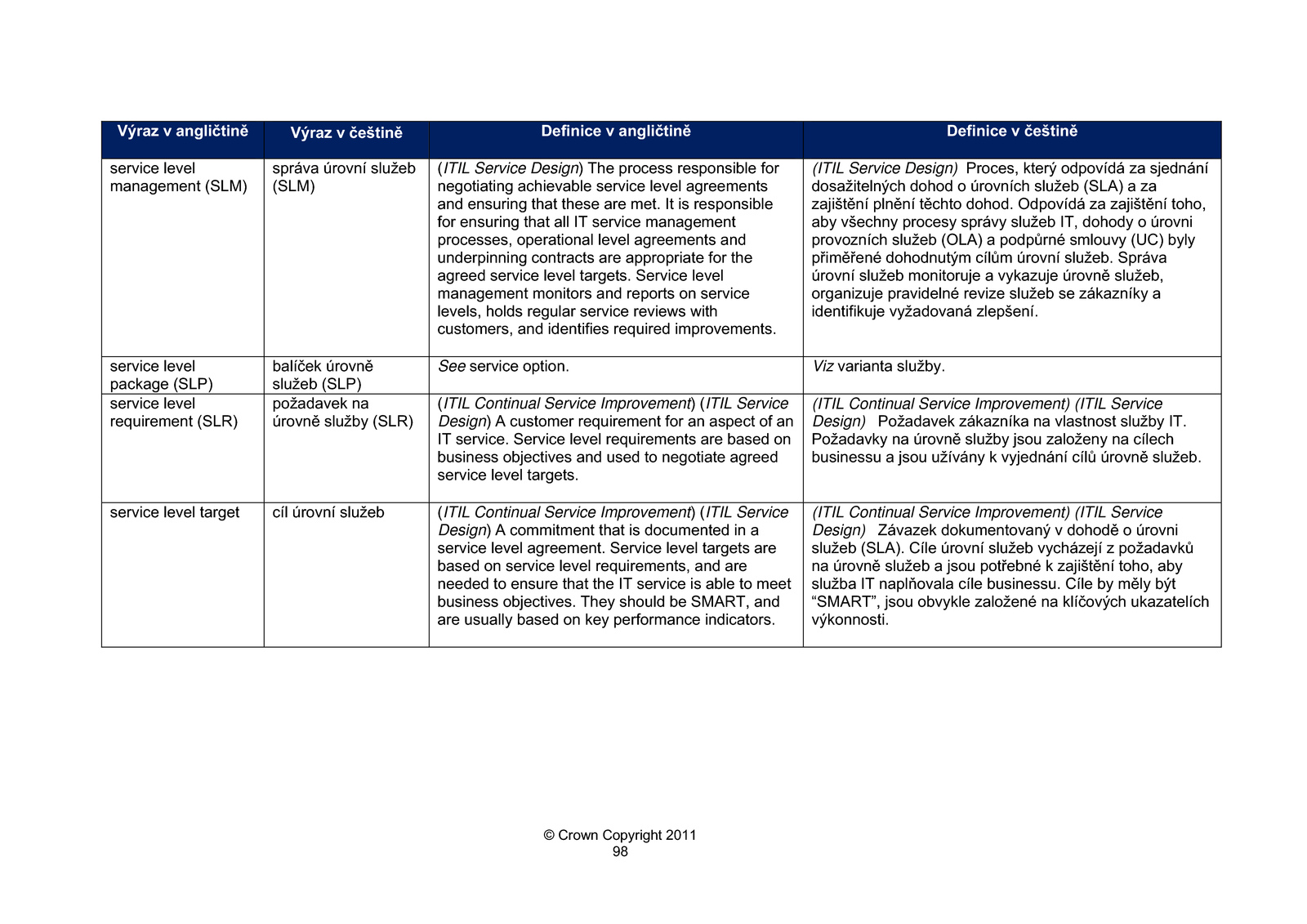 | Výraz v angličtině | Výraz v češtině | Definice v angličtině | Definice v češtině |
|---|---|---|---|
| service level management (SLM) | správa úrovní služeb (SLM) | (ITIL Service Design) The process responsible for negotiating achievable service level agreements and ensuring that these are met. It is responsible for ensuring that all IT service management processes, operational level agreements and underpinning contracts are appropriate for the agreed service level targets. Service level management monitors and reports on service levels, holds regular service reviews with customers, and identifies required improvements. | (ITIL Service Design) Proces, který odpovídá za sjednání dosažitelných dohod o úrovních služeb (SLA) a za zajištění plnění těchto dohod. Odpovídá za zajištění toho, aby všechny procesy správy služeb IT, dohody o úrovni provozních služeb (OLA) a podpůrné smlouvy (UC) byly přiměřené dohodnutým cílům úrovní služeb. Správa úrovní služeb monitoruje a vykazuje úrovně služeb, organizuje pravidelné revize služeb se zákazníky a identifikuje vyžadovaná zlepšení. |
| service level package (SLP) | balíček úrovně služeb (SLP) | See service option. | Viz varianta služby. |
| service level requirement (SLR) | požadavek na úrovně služby (SLR) | (ITIL Continual Service Improvement) (ITIL Service Design) A customer requirement for an aspect of an IT service. Service level requirements are based on business objectives and used to negotiate agreed service level targets. | (ITIL Continual Service Improvement) (ITIL Service Design) Požadavek zákazníka na vlastnost služby IT. Požadavky na úrovně služby jsou založeny na cílech businessu a jsou užívány k vyjednání cílů úrovně služeb. |
| service level target | cíl úrovní služeb | (ITIL Continual Service Improvement) (ITIL Service Design) A commitment that is documented in a service level agreement. Service level targets are based on service level requirements, and are needed to ensure that the IT service is able to meet business objectives. They should be SMART, and are usually based on key performance indicators. | (ITIL Continual Service Improvement) (ITIL Service Design) Závazek dokumentovaný v dohodě o úrovni služeb (SLA). Cíle úrovní služeb vycházejí z požadavků na úrovně služeb a jsou potřebné k zajištění toho, aby služba IT naplňovala cíle businessu. Cíle by měly být “SMART”, jsou obvykle založené na klíčových ukazatelích výkonnosti. |

© Crown Copyright 2011
98